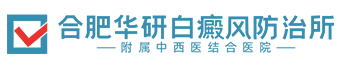 合肥华研白癜风防治所
—附属中西医结合医院—